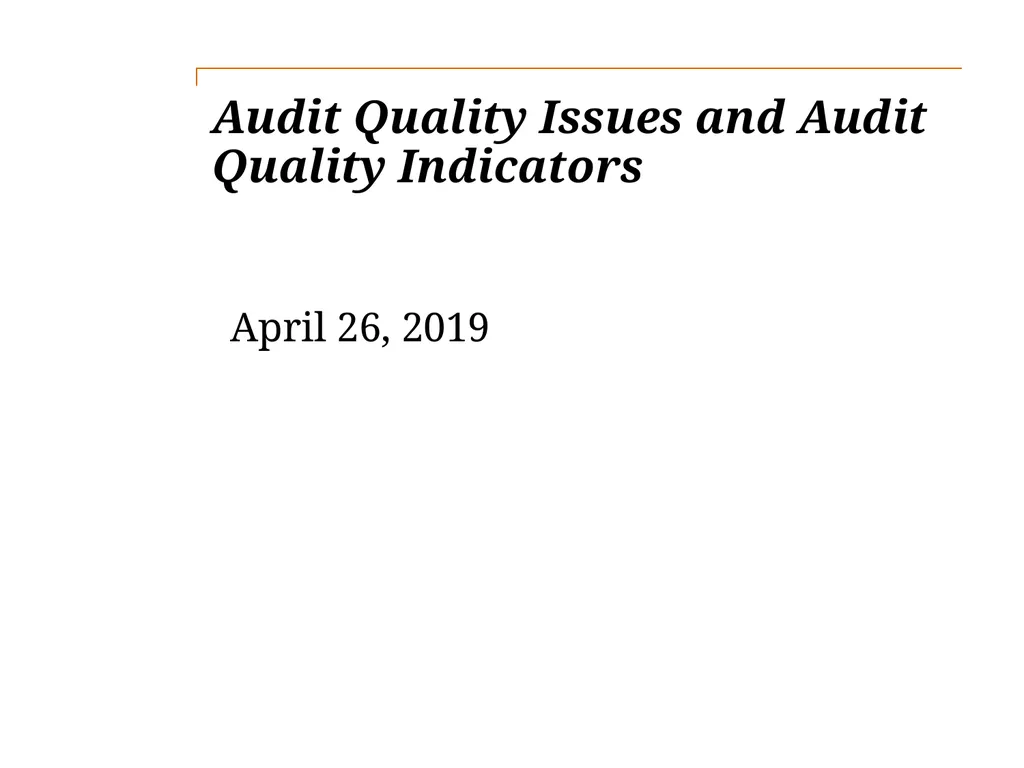 Audit Quality Issues and Audit Quality Indicators

April 26, 2019